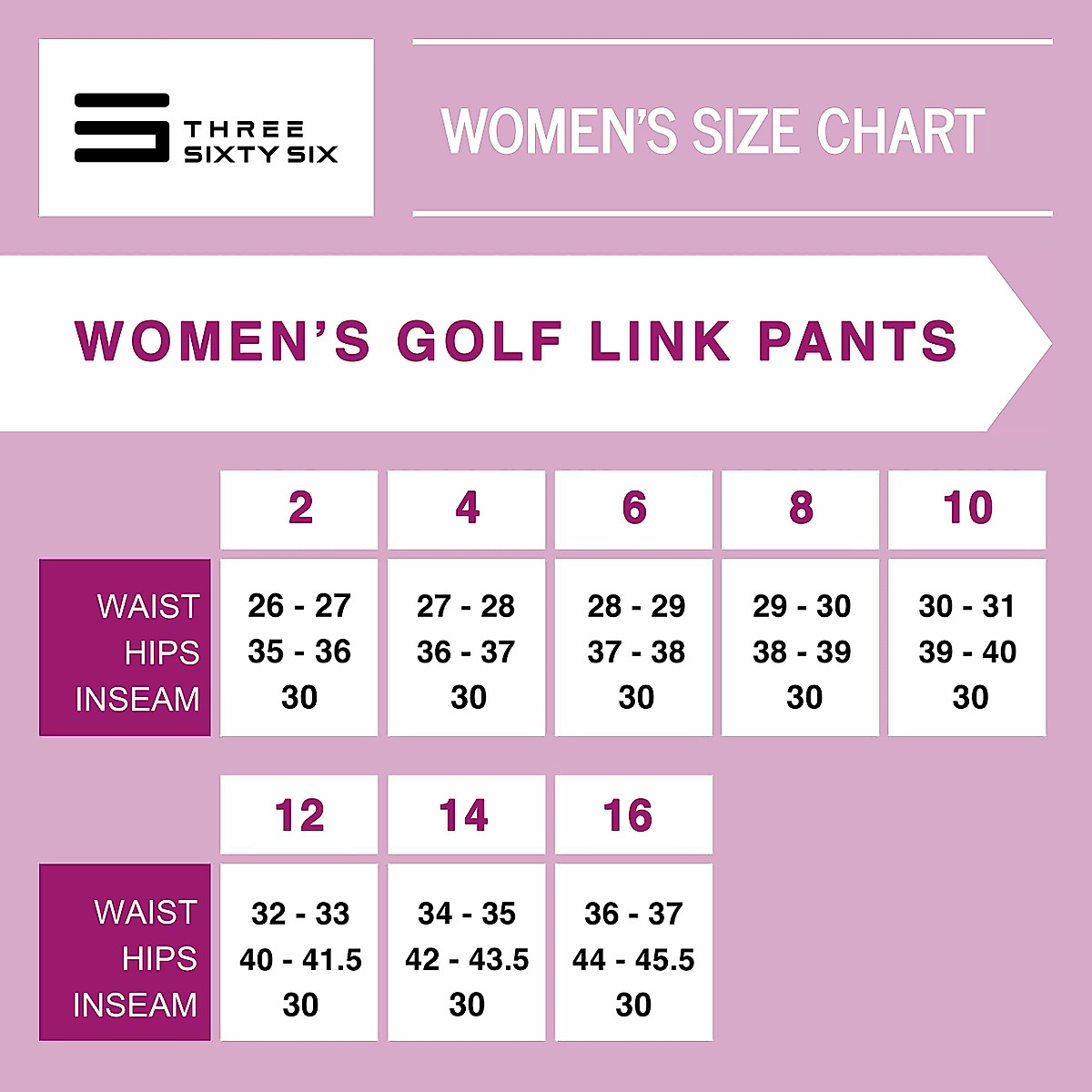 THREE SIXTY SIX

WOMEN'S SIZE CHART

WOMEN'S GOLF LINK PANTS

| | 2 | 4 | 6 | 8 | 10 |
|---|---|---|---|---|---|
| WAIST | 26 - 27 | 27 - 28 | 28 - 29 | 29 - 30 | 30 - 31 |
| HIPS | 35 - 36 | 36 - 37 | 37 - 38 | 38 - 39 | 39 - 40 |
| INSEAM | 30 | 30 | 30 | 30 | 30 |

| | 12 | 14 | 16 |
|---|---|---|---|
| WAIST | 32 - 33 | 34 - 35 | 36 - 37 |
| HIPS | 40 - 41.5 | 42 - 43.5 | 44 - 45.5 |
| INSEAM | 30 | 30 | 30 |